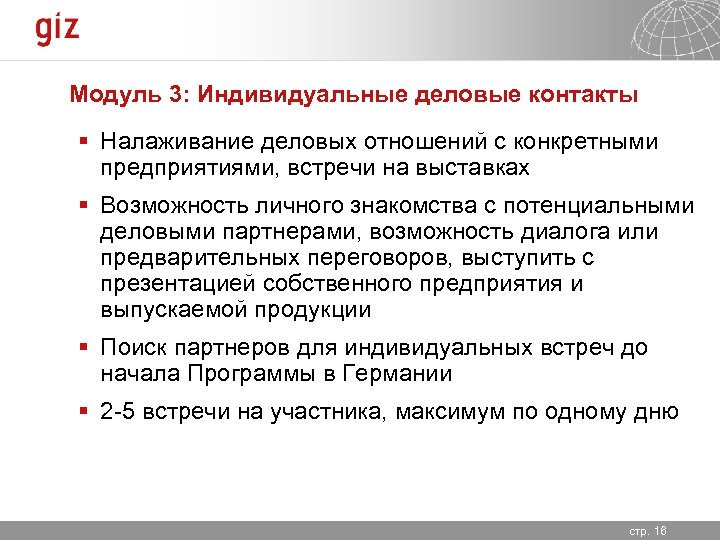 giz

Модуль 3: Индивидуальные деловые контакты

▪ Налаживание деловых отношений с конкретными предприятиями, встречи на выставках

▪ Возможность личного знакомства с потенциальными деловыми партнерами, возможность диалога или предварительных переговоров, выступить с презентацией собственного предприятия и выпускаемой продукции

▪ Поиск партнеров для индивидуальных встреч до начала Программы в Германии

▪ 2-5 встречи на участника, максимум по одному дню

стр. 16